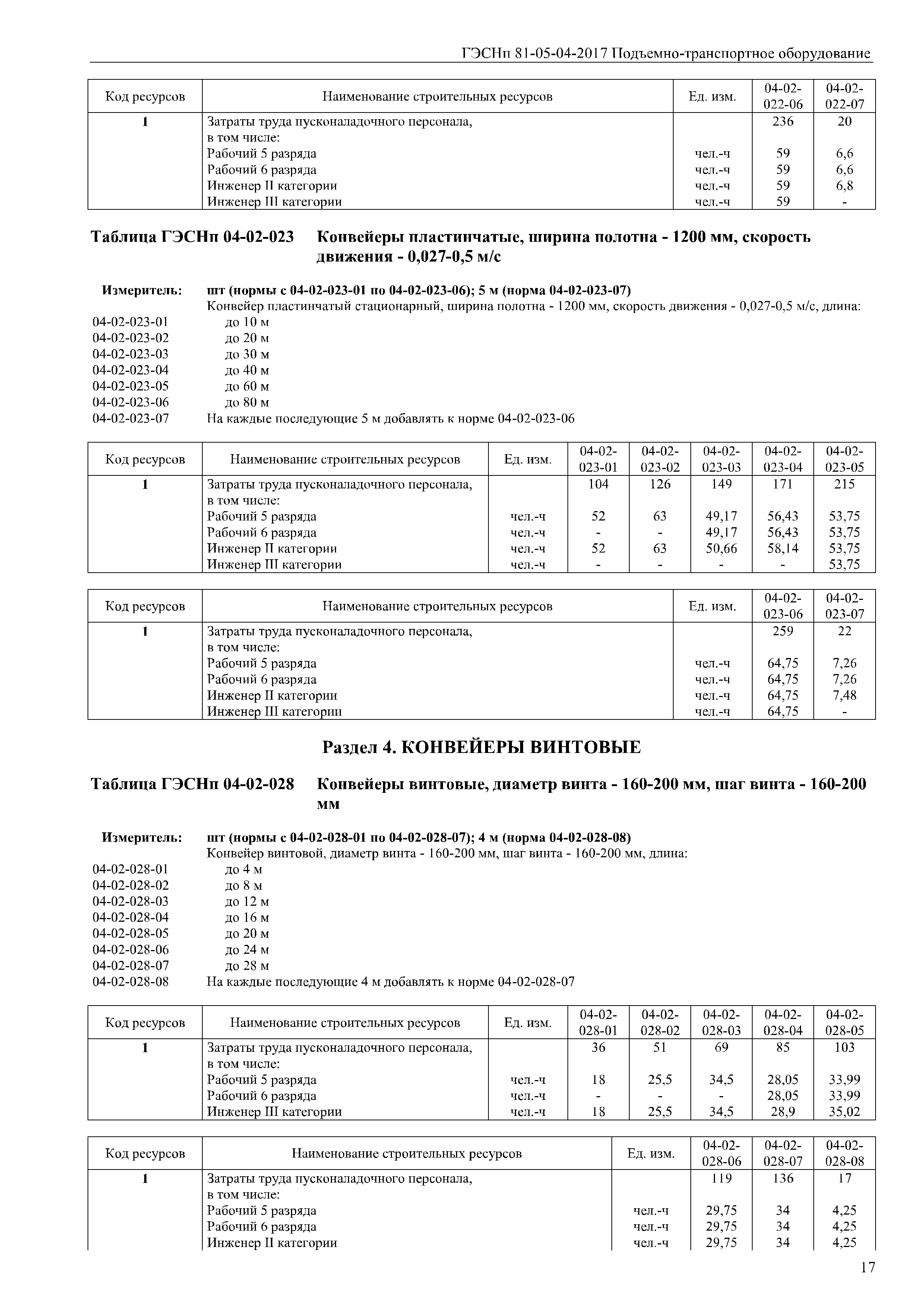 ГЭСНп 81-05-04-2017 Подъемно-транспортное оборудование

| Код ресурсов | Наименование строительных ресурсов | Ед. изм. | 04-02-022-06 | 04-02-022-07 |
|---|---|---|---|---|
| 1 | Затраты труда пусконаладочного персонала, в том числе: | | 236 | 20 |
| | Рабочий 5 разряда | чел.-ч | 59 | 6,6 |
| | Рабочий 6 разряда | чел.-ч | 59 | 6,6 |
| | Инженер II категории | чел.-ч | 59 | 6,8 |
| | Инженер III категории | чел.-ч | 59 | - |

Таблица ГЭСНп 04-02-023 Конвейеры пластинчатые, ширина полотна - 1200 мм, скорость движения - 0,027-0,5 м/с

Измеритель: шт (нормы с 04-02-023-01 по 04-02-023-06); 5 м (норма 04-02-023-07)
Конвейер пластинчатый стационарный, ширина полотна - 1200 мм, скорость движения - 0,027-0,5 м/с, длина:
04-02-023-01 до 10 м
04-02-023-02 до 20 м
04-02-023-03 до 30 м
04-02-023-04 до 40 м
04-02-023-05 до 60 м
04-02-023-06 до 80 м
04-02-023-07 На каждые последующие 5 м добавлять к норме 04-02-023-06

| Код ресурсов | Наименование строительных ресурсов | Ед. изм. | 04-02-023-01 | 04-02-023-02 | 04-02-023-03 | 04-02-023-04 | 04-02-023-05 |
|---|---|---|---|---|---|---|---|
| 1 | Затраты труда пусконаладочного персонала, в том числе: | | 104 | 126 | 149 | 171 | 215 |
| | Рабочий 5 разряда | чел.-ч | 52 | 63 | 49,17 | 56,43 | 53,75 |
| | Рабочий 6 разряда | чел.-ч | - | - | 49,17 | 56,43 | 53,75 |
| | Инженер II категории | чел.-ч | 52 | 63 | 50,66 | 58,14 | 53,75 |
| | Инженер III категории | чел.-ч | - | - | - | - | 53,75 |

| Код ресурсов | Наименование строительных ресурсов | Ед. изм. | 04-02-023-06 | 04-02-023-07 |
|---|---|---|---|---|
| 1 | Затраты труда пусконаладочного персонала, в том числе: | | 259 | 22 |
| | Рабочий 5 разряда | чел.-ч | 64,75 | 7,26 |
| | Рабочий 6 разряда | чел.-ч | 64,75 | 7,26 |
| | Инженер II категории | чел.-ч | 64,75 | 7,48 |
| | Инженер III категории | чел.-ч | 64,75 | - |

Раздел 4. КОНВЕЙЕРЫ ВИНТОВЫЕ

Таблица ГЭСНп 04-02-028 Конвейеры винтовые, диаметр винта - 160-200 мм, шаг винта - 160-200 мм

Измеритель: шт (нормы с 04-02-028-01 по 04-02-028-07); 4 м (норма 04-02-028-08)
Конвейер винтовой, диаметр винта - 160-200 мм, шаг винта - 160-200 мм, длина:
04-02-028-01 до 4 м
04-02-028-02 до 8 м
04-02-028-03 до 12 м
04-02-028-04 до 16 м
04-02-028-05 до 20 м
04-02-028-06 до 24 м
04-02-028-07 до 28 м
04-02-028-08 На каждые последующие 4 м добавлять к норме 04-02-028-07

| Код ресурсов | Наименование строительных ресурсов | Ед. изм. | 04-02-028-01 | 04-02-028-02 | 04-02-028-03 | 04-02-028-04 | 04-02-028-05 |
|---|---|---|---|---|---|---|---|
| 1 | Затраты труда пусконаладочного персонала, в том числе: | | 36 | 51 | 69 | 85 | 103 |
| | Рабочий 5 разряда | чел.-ч | 18 | 25,5 | 34,5 | 28,05 | 33,99 |
| | Рабочий 6 разряда | чел.-ч | - | - | - | 28,05 | 33,99 |
| | Инженер III категории | чел.-ч | 18 | 25,5 | 34,5 | 28,9 | 35,02 |

| Код ресурсов | Наименование строительных ресурсов | Ед. изм. | 04-02-028-06 | 04-02-028-07 | 04-02-028-08 |
|---|---|---|---|---|---|
| 1 | Затраты труда пусконаладочного персонала, в том числе: | | 119 | 136 | 17 |
| | Рабочий 5 разряда | чел.-ч | 29,75 | 34 | 4,25 |
| | Рабочий 6 разряда | чел.-ч | 29,75 | 34 | 4,25 |
| | Инженер II категории | чел.-ч | 29,75 | 34 | 4,25 |

17